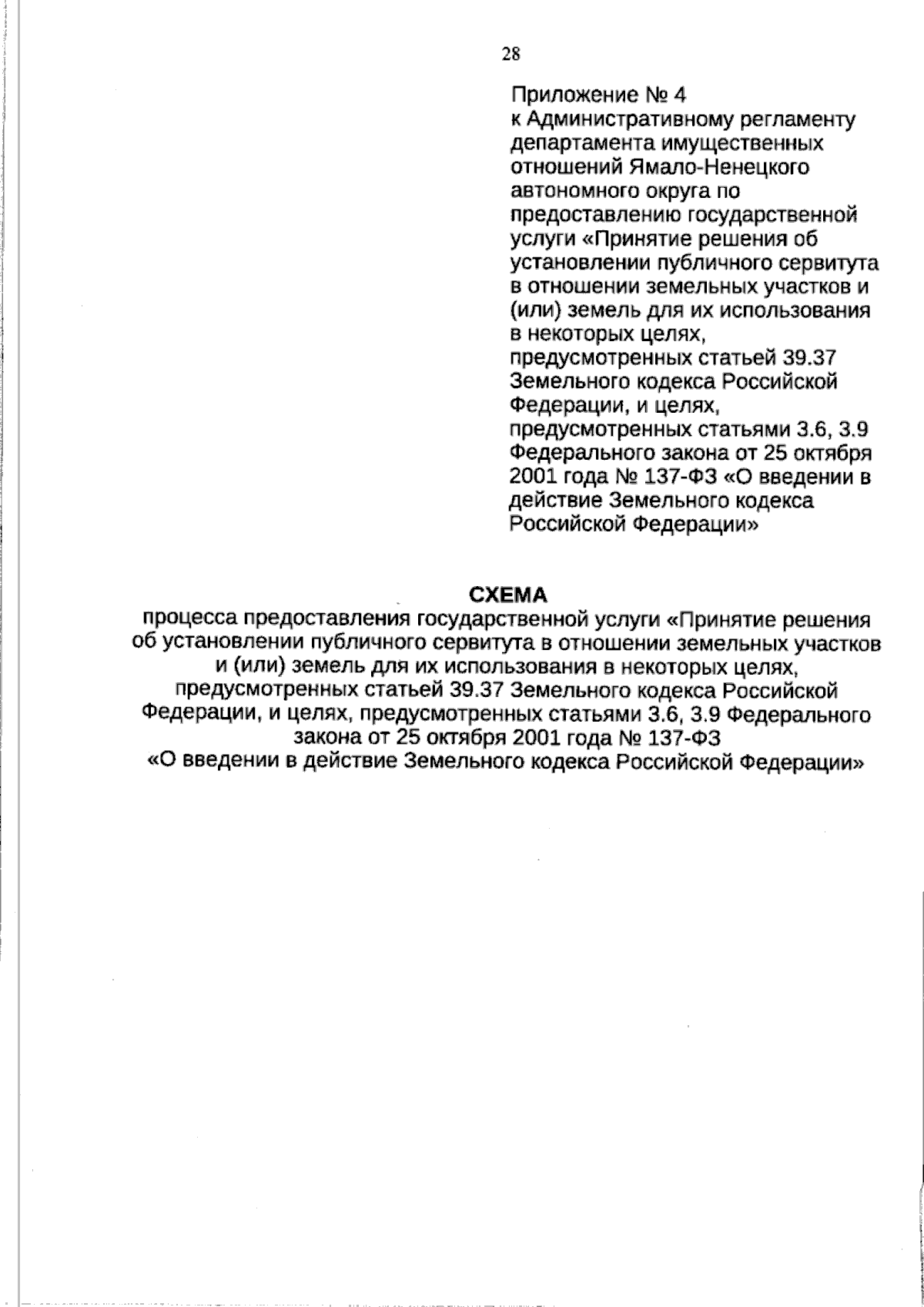 28

Приложение № 4
к Административному регламенту департамента имущественных отношений Ямало-Ненецкого автономного округа по предоставлению государственной услуги «Принятие решения об установлении публичного сервитута в отношении земельных участков и (или) земель для их использования в некоторых целях, предусмотренных статьей 39.37 Земельного кодекса Российской Федерации, и целях, предусмотренных статьями 3.6, 3.9 Федерального закона от 25 октября 2001 года № 137-ФЗ «О введении в действие Земельного кодекса Российской Федерации»

СХЕМА
процесса предоставления государственной услуги «Принятие решения об установлении публичного сервитута в отношении земельных участков и (или) земель для их использования в некоторых целях, предусмотренных статьей 39.37 Земельного кодекса Российской Федерации, и целях, предусмотренных статьями 3.6, 3.9 Федерального закона от 25 октября 2001 года № 137-ФЗ «О введении в действие Земельного кодекса Российской Федерации»